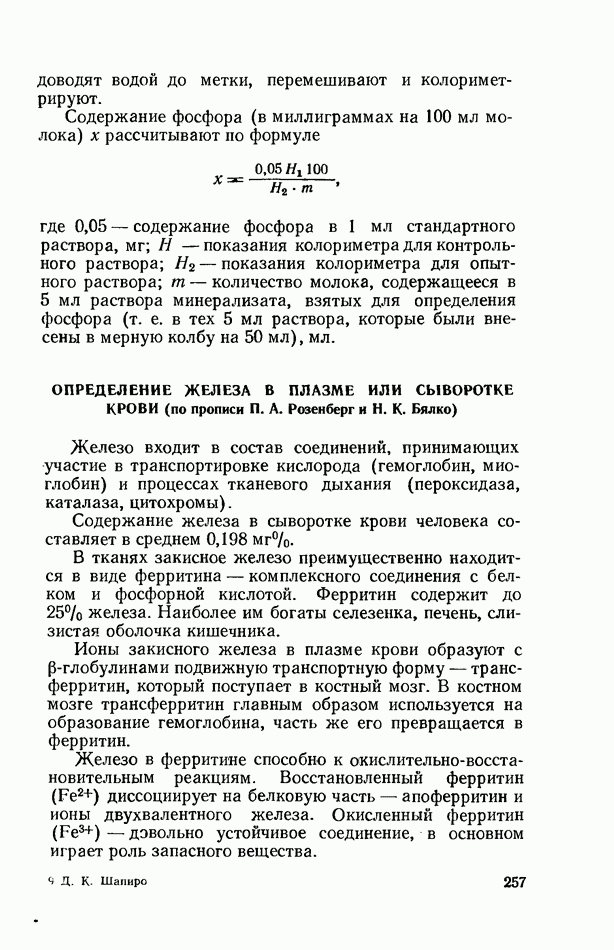 доводят водой до метки, перемешивают и колориметрируют.

Содержание фосфора (в миллиграммах на 100 мл молока) $x$ рассчитывают по формуле

$x = \frac{0,05 H_1 100}{H_2 \cdot m}$,

где 0,05 — содержание фосфора в 1 мл стандартного раствора, мг; $H$ — показания колориметра для контрольного раствора; $H_2$ — показания колориметра для опытного раствора; $m$ — количество молока, содержащееся в 5 мл раствора минерализата, взятых для определения фосфора (т. е. в тех 5 мл раствора, которые были внесены в мерную колбу на 50 мл), мл.

ОПРЕДЕЛЕНИЕ ЖЕЛЕЗА В ПЛАЗМЕ ИЛИ СЫВОРОТКЕ КРОВИ (по прописи П. А. Розенберг и Н. К. Бялко)

Железо входит в состав соединений, принимающих участие в транспортировке кислорода (гемоглобин, миоглобин) и процессах тканевого дыхания (пероксидаза, каталаза, цитохромы).

Содержание железа в сыворотке крови человека составляет в среднем 0,198 мг%.

В тканях закисное железо преимущественно находится в виде ферритина — комплексного соединения с белком и фосфорной кислотой. Ферритин содержит до 25% железа. Наиболее им богаты селезенка, печень, слизистая оболочка кишечника.

Ионы закисного железа в плазме крови образуют с β-глобулинами подвижную транспортную форму — трансферритин, который поступает в костный мозг. В костном мозге трансферритин главным образом используется на образование гемоглобина, часть же его превращается в ферритин.

Железо в ферритине способно к окислительно-восстановительным реакциям. Восстановленный ферритин ($Fe^{2+}$) диссоциирует на белковую часть — апоферритин и ионы двухвалентного железа. Окисленный ферритин ($Fe^{3+}$) — довольно устойчивое соединение, в основном играет роль запасного вещества.

9 Д. К. Шапиро

257